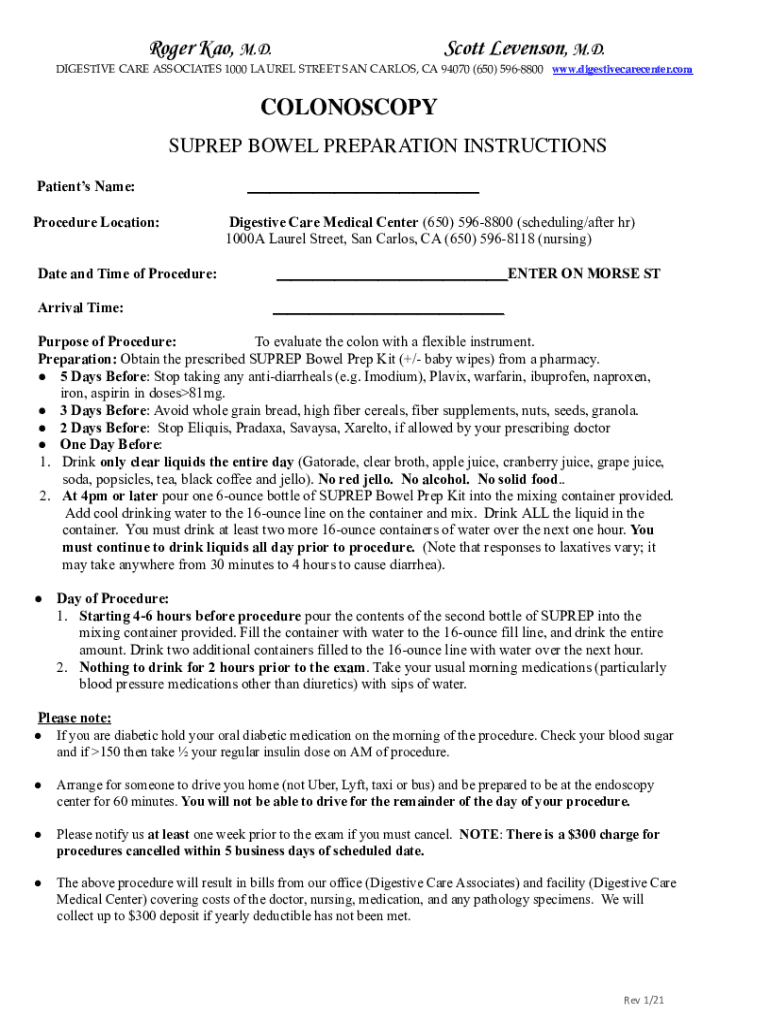 Roger Kao, M.D. Scott Levenson, M.D.

DIGESTIVE CARE ASSOCIATES 1000 LAUREL STREET SAN CARLOS, CA 94070 (650) 596-8800 www.digestivecarecenter.com

COLONOSCOPY

SUPREP BOWEL PREPARATION INSTRUCTIONS

Patient's Name: ______________________________

Procedure Location: Digestive Care Medical Center (650) 596-8800 (scheduling/after hr) 1000A Laurel Street, San Carlos, CA (650) 596-8118 (nursing)

Date and Time of Procedure: ______________________________ENTER ON MORSE ST

Arrival Time: ______________________________

Purpose of Procedure: To evaluate the colon with a flexible instrument.
Preparation: Obtain the prescribed SUPREP Bowel Prep Kit (+/- baby wipes) from a pharmacy.
● 5 Days Before: Stop taking any anti-diarrheals (e.g. Imodium), Plavix, warfarin, ibuprofen, naproxen, iron, aspirin in doses>81mg.
● 3 Days Before: Avoid whole grain bread, high fiber cereals, fiber supplements, nuts, seeds, granola.
● 2 Days Before: Stop Eliquis, Pradaxa, Savaysa, Xarelto, if allowed by your prescribing doctor
● One Day Before:
1. Drink only clear liquids the entire day (Gatorade, clear broth, apple juice, cranberry juice, grape juice, soda, popsicles, tea, black coffee and jello). No red jello. No alcohol. No solid food..
2. At 4pm or later pour one 6-ounce bottle of SUPREP Bowel Prep Kit into the mixing container provided. Add cool drinking water to the 16-ounce line on the container and mix. Drink ALL the liquid in the container. You must drink at least two more 16-ounce containers of water over the next one hour. You must continue to drink liquids all day prior to procedure. (Note that responses to laxatives vary; it may take anywhere from 30 minutes to 4 hours to cause diarrhea).

● Day of Procedure:
1. Starting 4-6 hours before procedure pour the contents of the second bottle of SUPREP into the mixing container provided. Fill the container with water to the 16-ounce fill line, and drink the entire amount. Drink two additional containers filled to the 16-ounce line with water over the next hour.
2. Nothing to drink for 2 hours prior to the exam. Take your usual morning medications (particularly blood pressure medications other than diuretics) with sips of water.

Please note:
● If you are diabetic hold your oral diabetic medication on the morning of the procedure. Check your blood sugar and if >150 then take ½ your regular insulin dose on AM of procedure.

● Arrange for someone to drive you home (not Uber, Lyft, taxi or bus) and be prepared to be at the endoscopy center for 60 minutes. You will not be able to drive for the remainder of the day of your procedure.

● Please notify us at least one week prior to the exam if you must cancel. NOTE: There is a $300 charge for procedures cancelled within 5 business days of scheduled date.

● The above procedure will result in bills from our office (Digestive Care Associates) and facility (Digestive Care Medical Center) covering costs of the doctor, nursing, medication, and any pathology specimens. We will collect up to $300 deposit if yearly deductible has not been met.

Rev 1/21